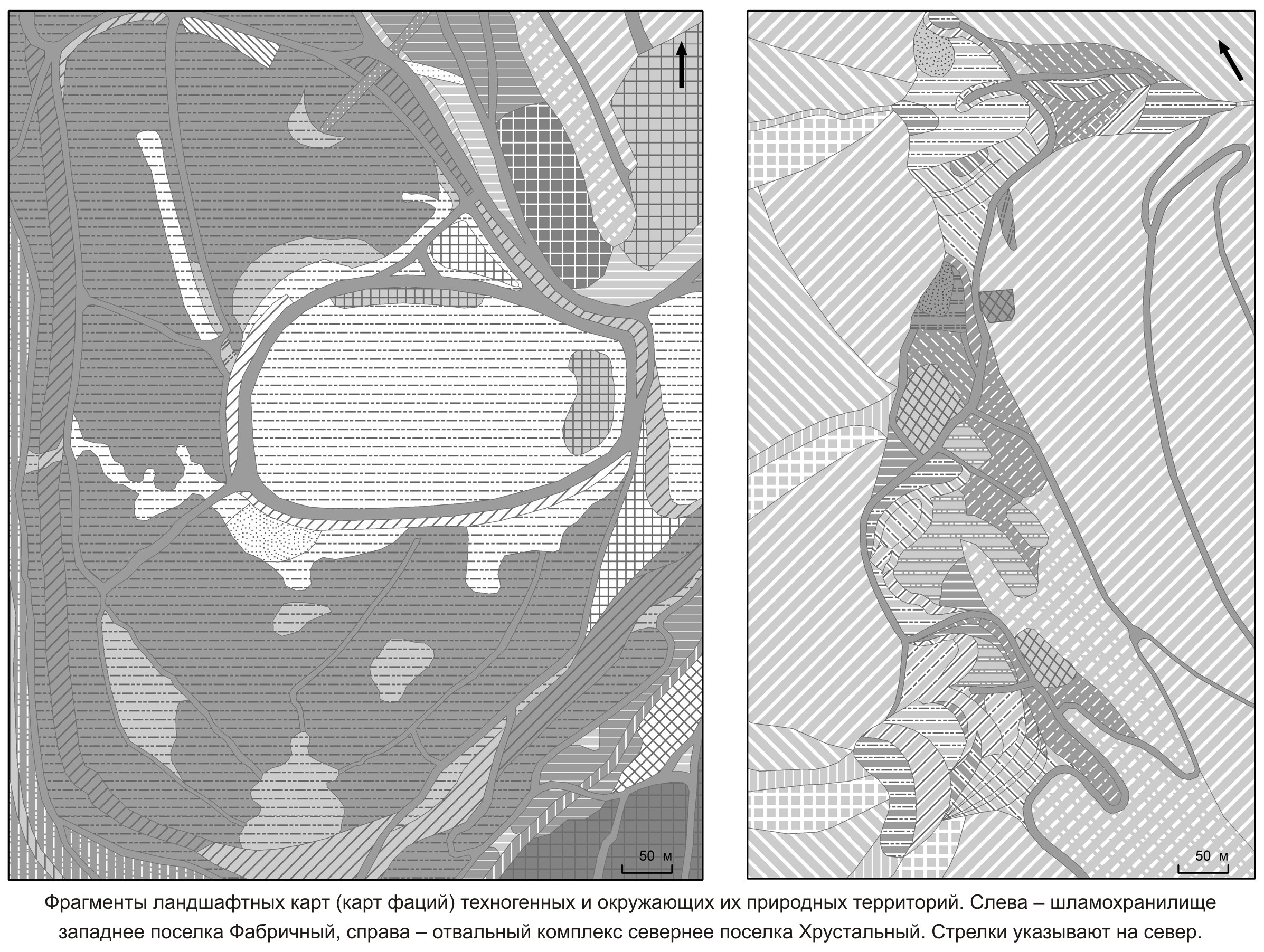 50 м

50 м

Фрагменты ландшафтных карт (карт фаций) техногенных и окружающих их природных территорий. Слева – шламохранилище западнее поселка Фабричный, справа – отвальный комплекс севернее поселка Хрустальный. Стрелки указывают на север.